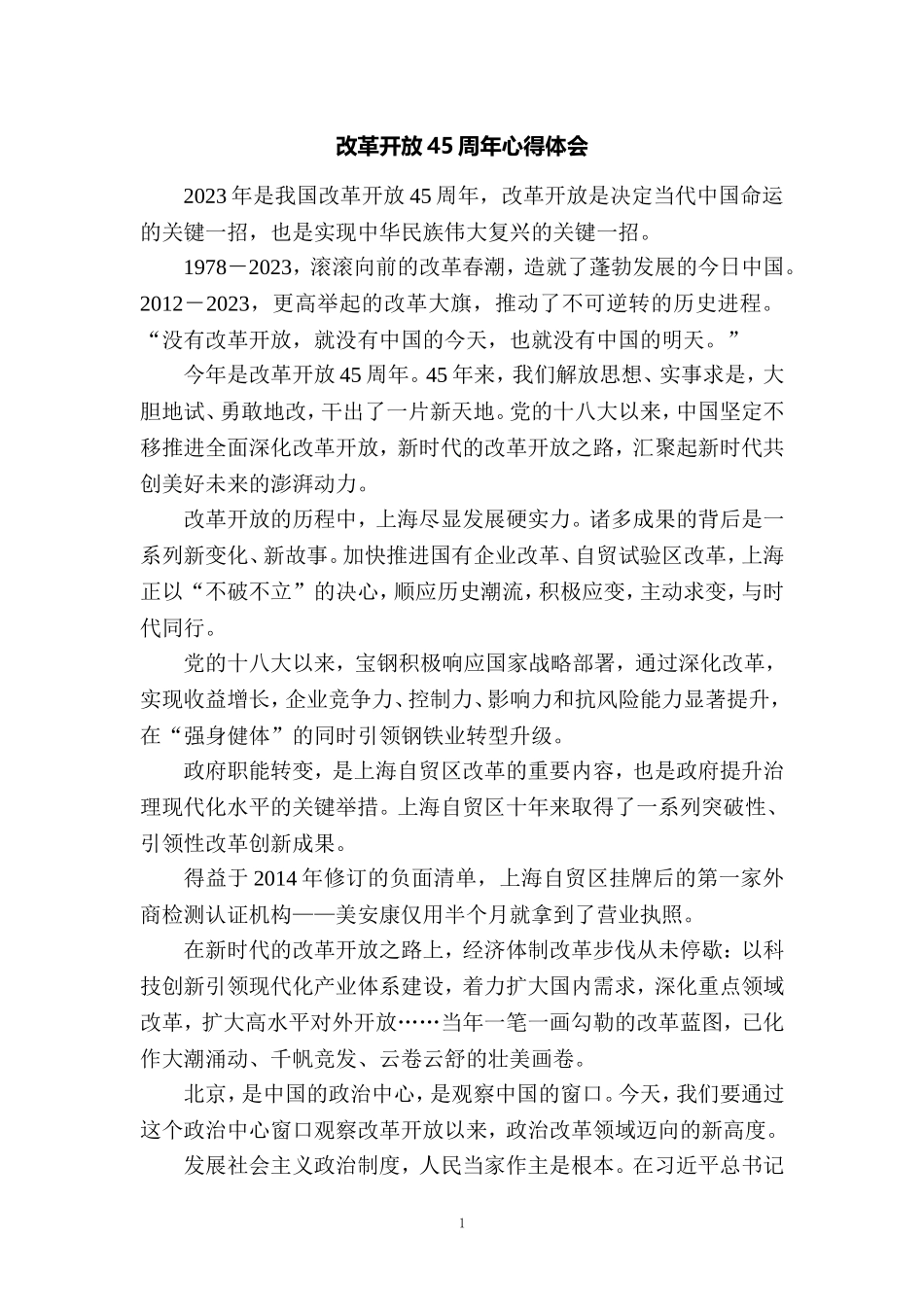 改革开放45周年心得体会

2023年是我国改革开放45周年，改革开放是决定当代中国命运的关键一招，也是实现中华民族伟大复兴的关键一招。

1978－2023，滚滚向前的改革春潮，造就了蓬勃发展的今日中国。2012－2023，更高举起的改革大旗，推动了不可逆转的历史进程。“没有改革开放，就没有中国的今天，也就没有中国的明天。”

今年是改革开放45周年。45年来，我们解放思想、实事求是，大胆地试、勇敢地改，干出了一片新天地。党的十八大以来，中国坚定不移推进全面深化改革开放，新时代的改革开放之路，汇聚起新时代共创美好未来的澎湃动力。

改革开放的历程中，上海尽显发展硬实力。诸多成果的背后是一系列新变化、新故事。加快推进国有企业改革、自贸试验区改革，上海正以“不破不立”的决心，顺应历史潮流，积极应变，主动求变，与时代同行。

党的十八大以来，宝钢积极响应国家战略部署，通过深化改革，实现收益增长，企业竞争力、控制力、影响力和抗风险能力显著提升，在“强身健体”的同时引领钢铁业转型升级。

政府职能转变，是上海自贸区改革的重要内容，也是政府提升治理现代化水平的关键举措。上海自贸区十年来取得了一系列突破性、引领性改革创新成果。

得益于2014年修订的负面清单，上海自贸区挂牌后的第一家外商检测认证机构——美安康仅用半个月就拿到了营业执照。

在新时代的改革开放之路上，经济体制改革步伐从未停歇：以科技创新引领现代化产业体系建设，着力扩大国内需求，深化重点领域改革，扩大高水平对外开放……当年一笔一画勾勒的改革蓝图，已化作大潮涌动、千帆竞发、云卷云舒的壮美画卷。

北京，是中国的政治中心，是观察中国的窗口。今天，我们要通过这个政治中心窗口观察改革开放以来，政治改革领域迈向的新高度。

发展社会主义政治制度，人民当家作主是根本。在习近平总书记

1